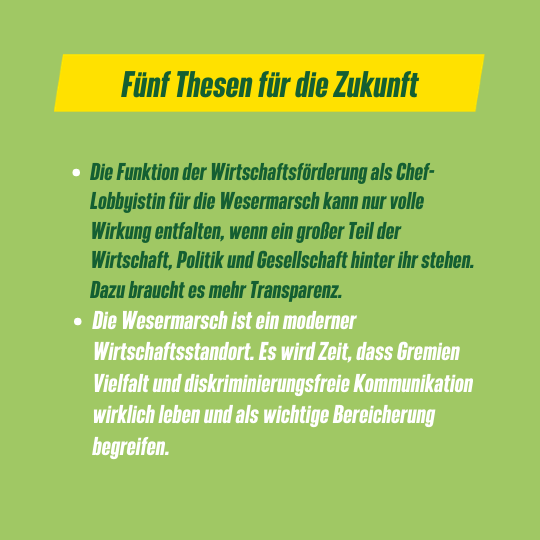 Fünf Thesen für die Zukunft

• Die Funktion der Wirtschaftsförderung als Chef-Lobbyistin für die Wesermarsch kann nur volle Wirkung entfalten, wenn ein großer Teil der Wirtschaft, Politik und Gesellschaft hinter ihr stehen. Dazu braucht es mehr Transparenz.
• Die Wesermarsch ist ein moderner Wirtschaftsstandort. Es wird Zeit, dass Gremien Vielfalt und diskriminierungsfreie Kommunikation wirklich leben und als wichtige Bereicherung begreifen.